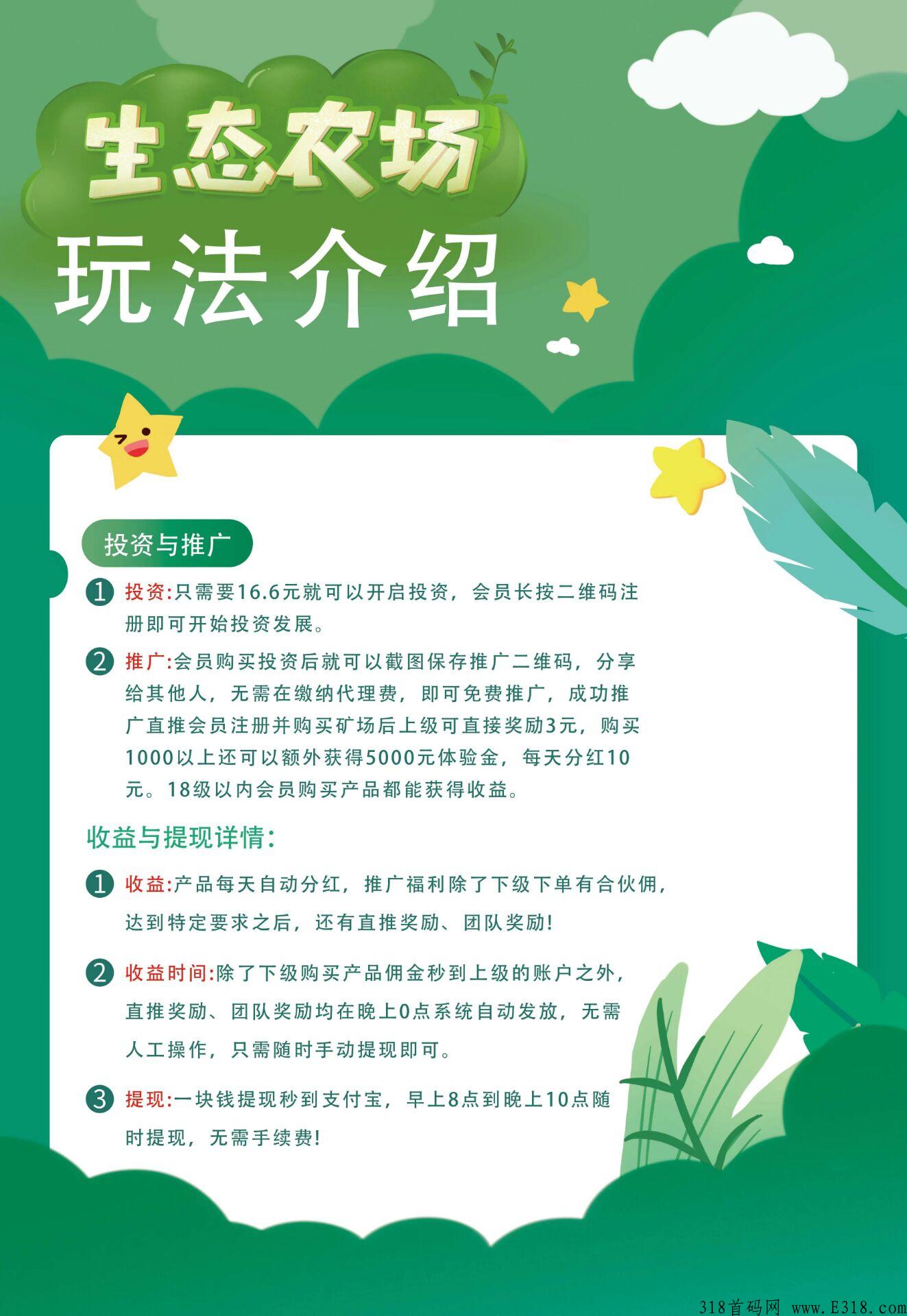 生态农场

玩法介绍

投资与推广

1 投资:只需要16.6元就可以开启投资，会员长按二维码注册即可开始投资发展。

2 推广:会员购买投资后就可以截图保存推广二维码，分享给其他人，无需在缴纳代理费，即可免费推广，成功推广直推会员注册并购买矿场后上级可直接奖励3元，购买1000以上还可以额外获得5000元体验金，每天分红10元。18级以内会员购买产品都能获得收益。

收益与提现详情:

1 收益:产品每天自动分红，推广福利除了下级下单有合伙佣，达到特定要求之后，还有直推奖励、团队奖励!

2 收益时间:除了下级购买产品佣金秒到上级的账户之外，直推奖励、团队奖励均在晚上0点系统自动发放，无需人工操作，只需随时手动提现即可。

3 提现:一块钱提现秒到支付宝，早上8点到晚上10点随时提现，无需手续费!

318首码网 www.E318.com